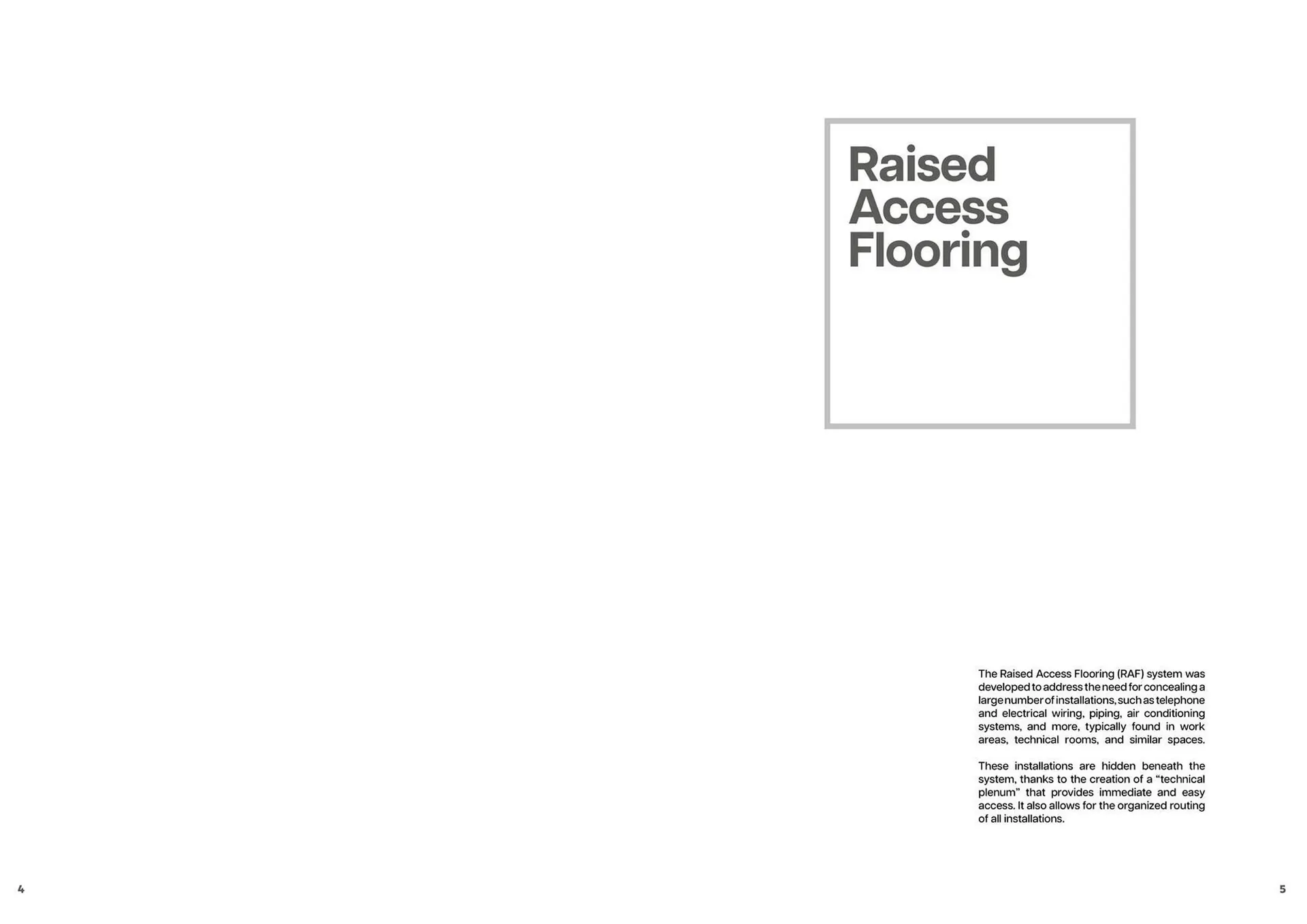 Raised Access Flooring

The Raised Access Flooring (RAF) system was developed to address the need for concealing a large number of installations, such as telephone and electrical wiring, piping, air conditioning systems, and more, typically found in work areas, technical rooms, and similar spaces.

These installations are hidden beneath the system, thanks to the creation of a “technical plenum” that provides immediate and easy access. It also allows for the organized routing of all installations.

4

5